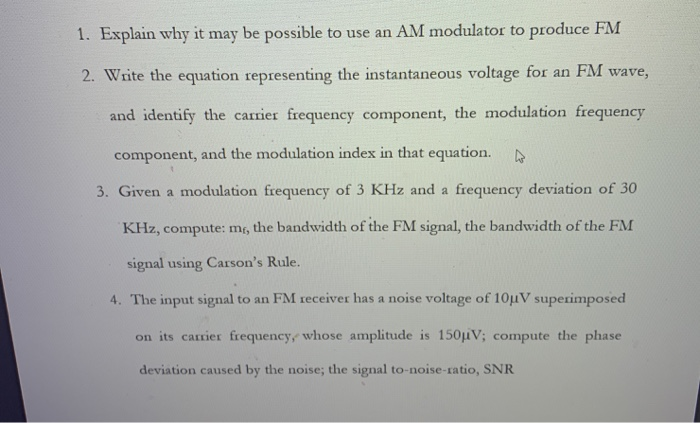 1. Explain why it may be possible to use an AM modulator to produce FM

2. Write the equation representing the instantaneous voltage for an FM wave, and identify the carrier frequency component, the modulation frequency component, and the modulation index in that equation.

3. Given a modulation frequency of 3 KHz and a frequency deviation of 30 KHz, compute: $m_f$, the bandwidth of the FM signal, the bandwidth of the FM signal using Carson's Rule.

4. The input signal to an FM receiver has a noise voltage of 10μV superimposed on its carrier frequency, whose amplitude is 150μV; compute the phase deviation caused by the noise; the signal to-noise-ratio, SNR